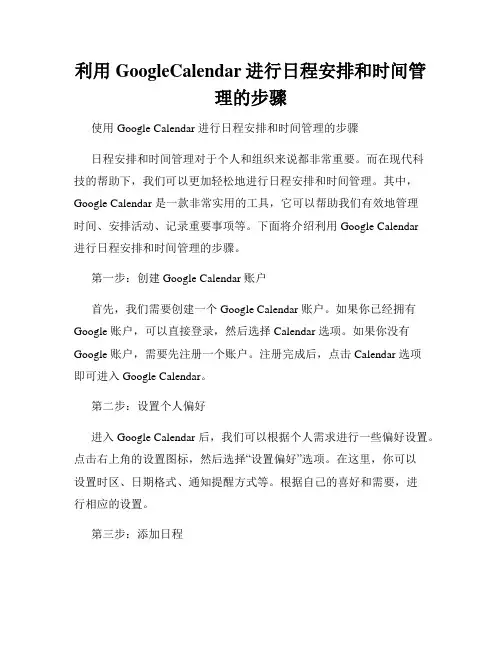 利用 GoogleCalendar 进行日程安排和时间管理的步骤

使用 Google Calendar 进行日程安排和时间管理的步骤

日程安排和时间管理对于个人和组织来说都非常重要。而在现代科技的帮助下，我们可以更加轻松地进行日程安排和时间管理。其中，Google Calendar 是一款非常实用的工具，它可以帮助我们有效地管理时间、安排活动、记录重要事项等。下面将介绍利用 Google Calendar 进行日程安排和时间管理的步骤。

第一步：创建 Google Calendar 账户

首先，我们需要创建一个 Google Calendar 账户。如果你已经拥有 Google 账户，可以直接登录，然后选择 Calendar 选项。如果你没有 Google 账户，需要先注册一个账户。注册完成后，点击 Calendar 选项即可进入 Google Calendar。

第二步：设置个人偏好

进入 Google Calendar 后，我们可以根据个人需求进行一些偏好设置。点击右上角的设置图标，然后选择“设置偏好”选项。在这里，你可以设置时区、日期格式、通知提醒方式等。根据自己的喜好和需要，进行相应的设置。

第三步：添加日程